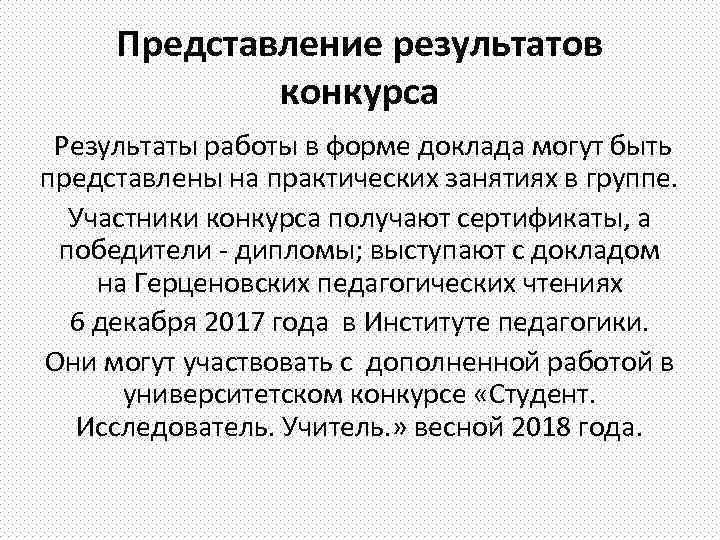 Представление результатов конкурса

Результаты работы в форме доклада могут быть представлены на практических занятиях в группе.

Участники конкурса получают сертификаты, а победители - дипломы; выступают с докладом на Герценовских педагогических чтениях

6 декабря 2017 года в Институте педагогики.

Они могут участвовать с дополненной работой в университетском конкурсе «Студент. Исследователь. Учитель.» весной 2018 года.